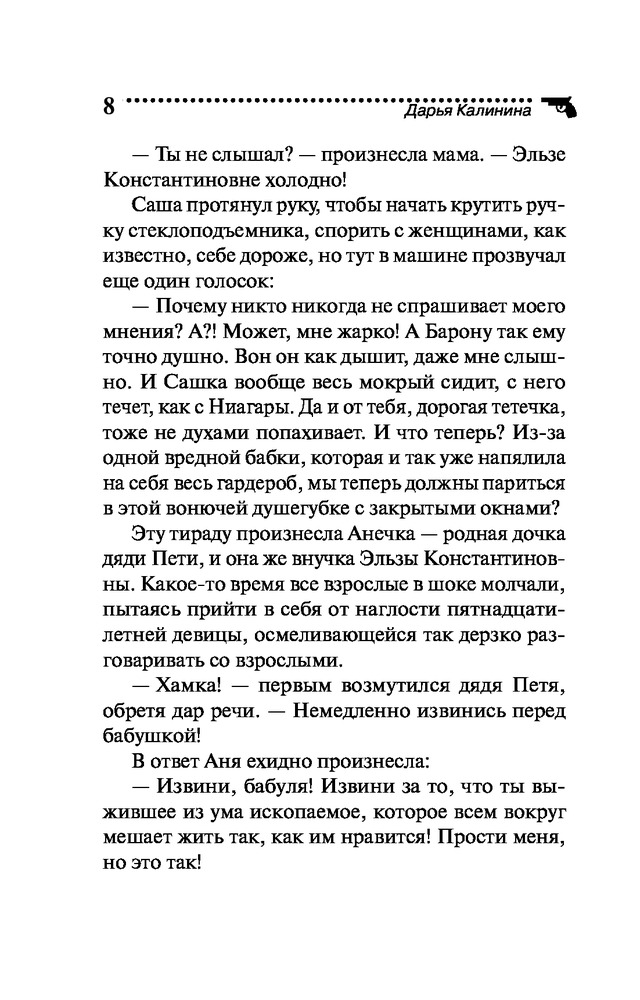 8 Дарья Калинина

— Ты не слышал? — произнесла мама. — Эльзе Константиновне холодно!

Саша протянул руку, чтобы начать крутить ручку стеклоподъемника, спорить с женщинами, как известно, себе дороже, но тут в машине прозвучал еще один голосок:

— Почему никто никогда не спрашивает моего мнения? А?! Может, мне жарко! А Барону так ему точно душно. Вон он как дышит, даже мне слышно. И Сашка вообще весь мокрый сидит, с него течет, как с Ниагары. Да и от тебя, дорогая тетечка, тоже не духами попахивает. И что теперь? Из-за одной вредной бабки, которая и так уже напялила на себя весь гардероб, мы теперь должны париться в этой вонючей душегубке с закрытыми окнами?

Эту тираду произнесла Анечка — родная дочка дяди Пети, и она же внучка Эльзы Константиновны. Какое-то время все взрослые в шоке молчали, пытаясь прийти в себя от наглости пятнадцатилетней девицы, осмеливающейся так дерзко разговаривать со взрослыми.

— Хамка! — первым возмутился дядя Петя, обретя дар речи. — Немедленно извинись перед бабушкой!

В ответ Аня ехидно произнесла:

— Извини, бабуля! Извини за то, что ты выжившее из ума ископаемое, которое всем вокруг мешает жить так, как им нравится! Прости меня, но это так!